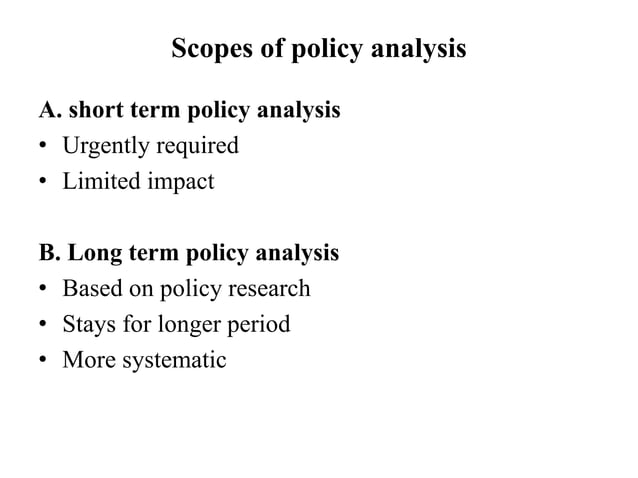 Scopes of policy analysis

A. short term policy analysis
• Urgently required
• Limited impact

B. Long term policy analysis
• Based on policy research
• Stays for longer period
• More systematic